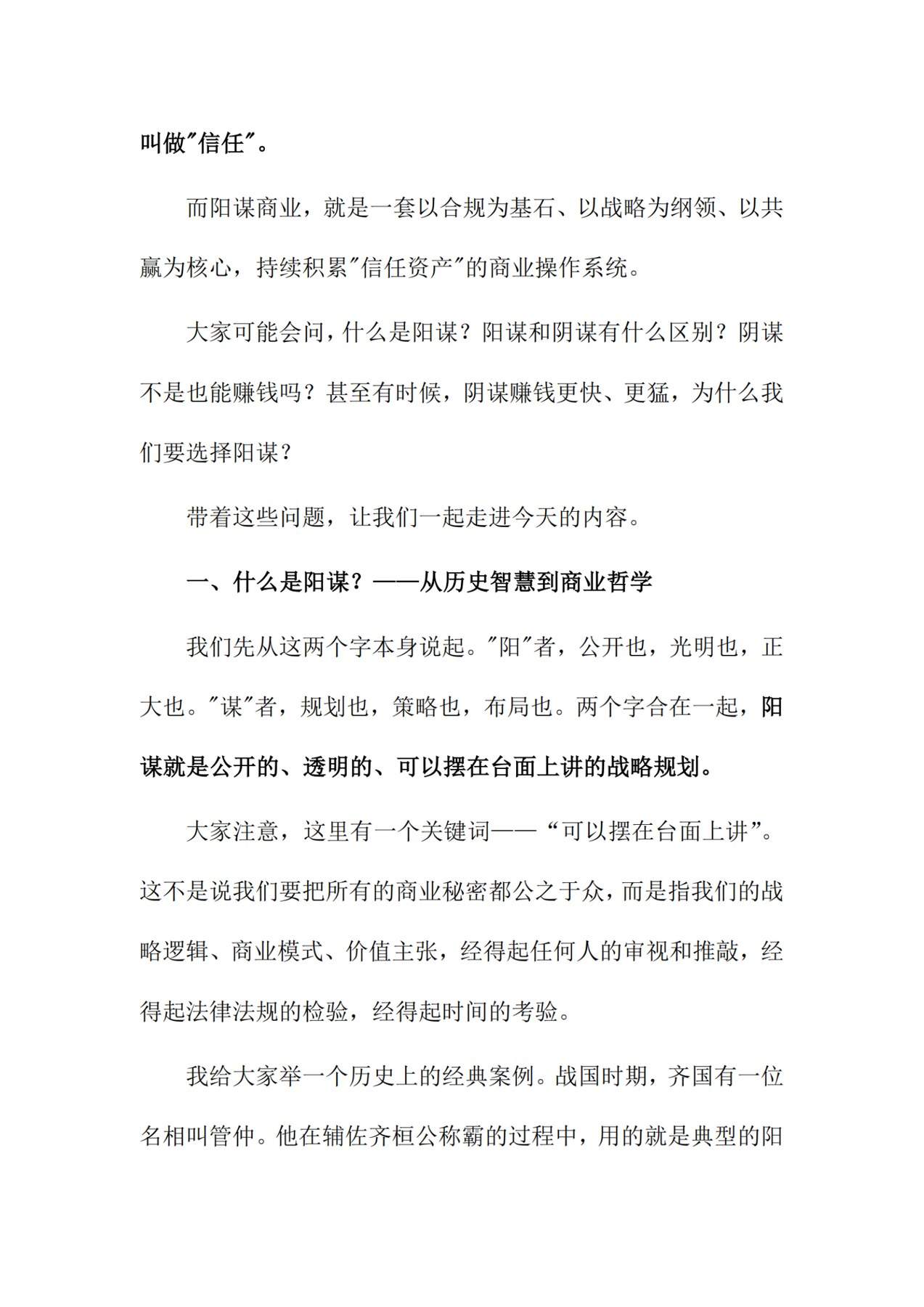 叫做“信任”。

而阳谋商业，就是一套以合规为基石、以战略为纲领、以共赢为核心，持续积累“信任资产”的商业操作系统。

大家可能会问，什么是阳谋？阳谋和阴谋有什么区别？阴谋不是也能赚钱吗？甚至有时候，阴谋赚钱更快、更猛，为什么我们要选择阳谋？

带着这些问题，让我们一起走进今天的内容。

一、什么是阳谋？——从历史智慧到商业哲学

我们先从这两个字本身说起。“阳”者，公开也，光明也，正大也。“谋”者，规划也，策略也，布局也。两个字合在一起，阳谋就是公开的、透明的、可以摆在台面上讲的战略规划。

大家注意，这里有一个关键词——“可以摆在台面上讲”。这不是说我们要把所有的商业秘密都公之于众，而是指我们的战略逻辑、商业模式、价值主张，经得起任何人的审视和推敲，经得起法律法规的检验，经得起时间的考验。

我给大家举一个历史上的经典案例。战国时期，齐国有一位名相叫管仲。他在辅佐齐桓公称霸的过程中，用的就是典型的阳